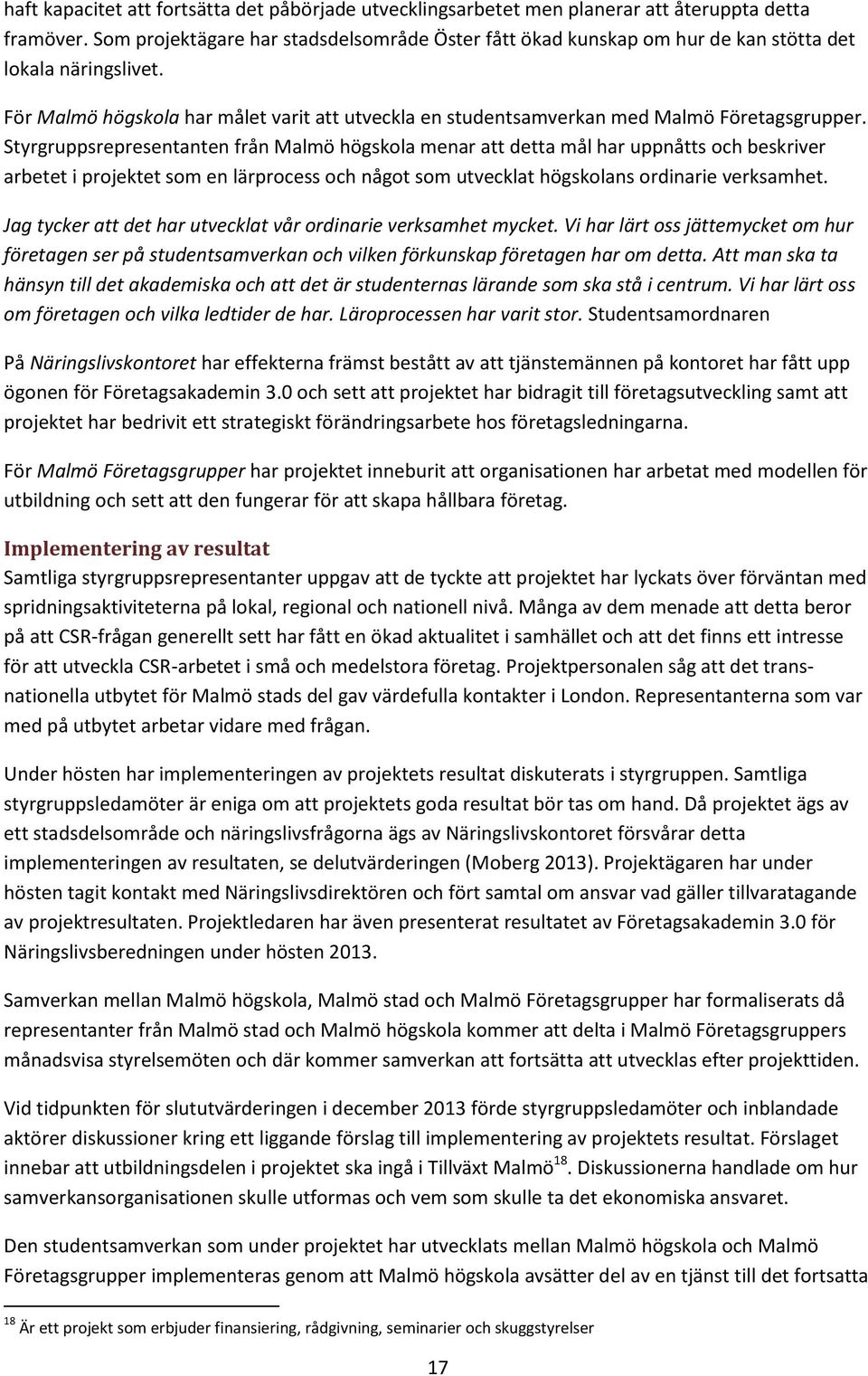 haft kapacitet att fortsätta det påbörjade utvecklingsarbetet men planerar att återuppta detta framöver. Som projektägare har stadsdelsområde Öster fått ökad kunskap om hur de kan stötta det lokala näringslivet.

För Malmö högskola har målet varit att utveckla en studentsamverkan med Malmö Företagsgrupper. Styrgruppsrepresentanten från Malmö högskola menar att detta mål har uppnåtts och beskriver arbetet i projektet som en lärprocess och något som utvecklat högskolans ordinarie verksamhet.

Jag tycker att det har utvecklat vår ordinarie verksamhet mycket. Vi har lärt oss jättemycket om hur företagen ser på studentsamverkan och vilken förkunskap företagen har om detta. Att man ska ta hänsyn till det akademiska och att det är studenternas lärande som ska stå i centrum. Vi har lärt oss om företagen och vilka ledtider de har. Läroprocessen har varit stor. Studentsamordnaren

På Näringslivskontoret har effekterna främst bestått av att tjänstemännen på kontoret har fått upp ögonen för Företagsakademin 3.0 och sett att projektet har bidragit till företagsutveckling samt att projektet har bedrivit ett strategiskt förändringsarbete hos företagsledningarna.

För Malmö Företagsgrupper har projektet inneburit att organisationen har arbetat med modellen för utbildning och sett att den fungerar för att skapa hållbara företag.

Implementering av resultat
Samtliga styrgruppsrepresentanter uppgav att de tyckte att projektet har lyckats över förväntan med spridningsaktiviteterna på lokal, regional och nationell nivå. Många av dem menade att detta beror på att CSR-frågan generellt sett har fått en ökad aktualitet i samhället och att det finns ett intresse för att utveckla CSR-arbetet i små och medelstora företag. Projektpersonalen såg att det transnationella utbytet för Malmö stads del gav värdefulla kontakter i London. Representanterna som var med på utbytet arbetar vidare med frågan.

Under hösten har implementeringen av projektets resultat diskuterats i styrgruppen. Samtliga styrgruppsledamöter är eniga om att projektets goda resultat bör tas om hand. Då projektet ägs av ett stadsdelsområde och näringslivsfrågorna ägs av Näringslivskontoret försvårar detta implementeringen av resultaten, se delutvärderingen (Moberg 2013). Projektägaren har under hösten tagit kontakt med Näringslivsdirektören och fört samtal om ansvar vad gäller tillvaratagande av projektresultaten. Projektledaren har även presenterat resultatet av Företagsakademin 3.0 för Näringslivsberedningen under hösten 2013.

Samverkan mellan Malmö högskola, Malmö stad och Malmö Företagsgrupper har formaliserats då representanter från Malmö stad och Malmö högskola kommer att delta i Malmö Företagsgruppers månadsvisa styrelsemöten och där kommer samverkan att fortsätta att utvecklas efter projekttiden.

Vid tidpunkten för slututvärderingen i december 2013 förde styrgruppsledamöter och inblandade aktörer diskussioner kring ett liggande förslag till implementering av projektets resultat. Förslaget innebar att utbildningsdelen i projektet ska ingå i Tillväxt Malmö$^{18}$. Diskussionerna handlade om hur samverkansorganisationen skulle utformas och vem som skulle ta det ekonomiska ansvaret.

Den studentsamverkan som under projektet har utvecklats mellan Malmö högskola och Malmö Företagsgrupper implementeras genom att Malmö högskola avsätter del av en tjänst till det fortsatta

$^{18}$ Är ett projekt som erbjuder finansiering, rådgivning, seminarier och skuggstyrelser

17